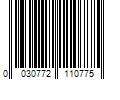 0 030772 110775